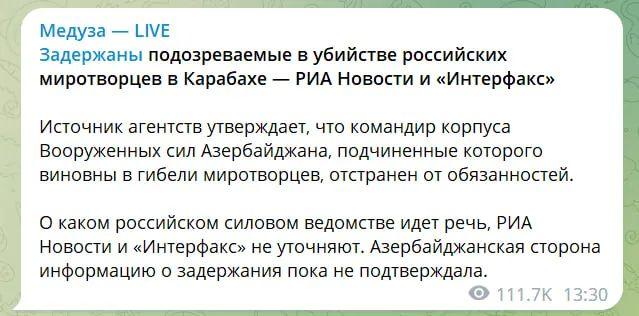 Медуза — LIVE
Задержаны подозреваемые в убийстве российских миротворцев в Карабахе — РИА Новости и «Интерфакс»

Источник агентств утверждает, что командир корпуса Вооруженных сил Азербайджана, подчиненные которого виновны в гибели миротворцев, отстранен от обязанностей.

О каком российском силовом ведомстве идет речь, РИА Новости и «Интерфакс» не уточняют. Азербайджанская сторона информацию о задержания пока не подтверждала.

111.7K 13:30